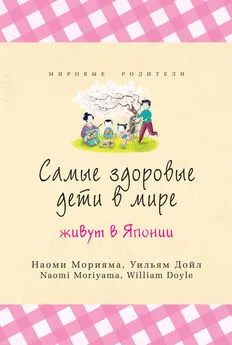 МИРОВЫЕ РОДИТЕЛИ

Самые здоровые дети в мире

живут в Японии

Наоми Морияма, Уильям Дойл
Naomi Moriyama, William Doyle